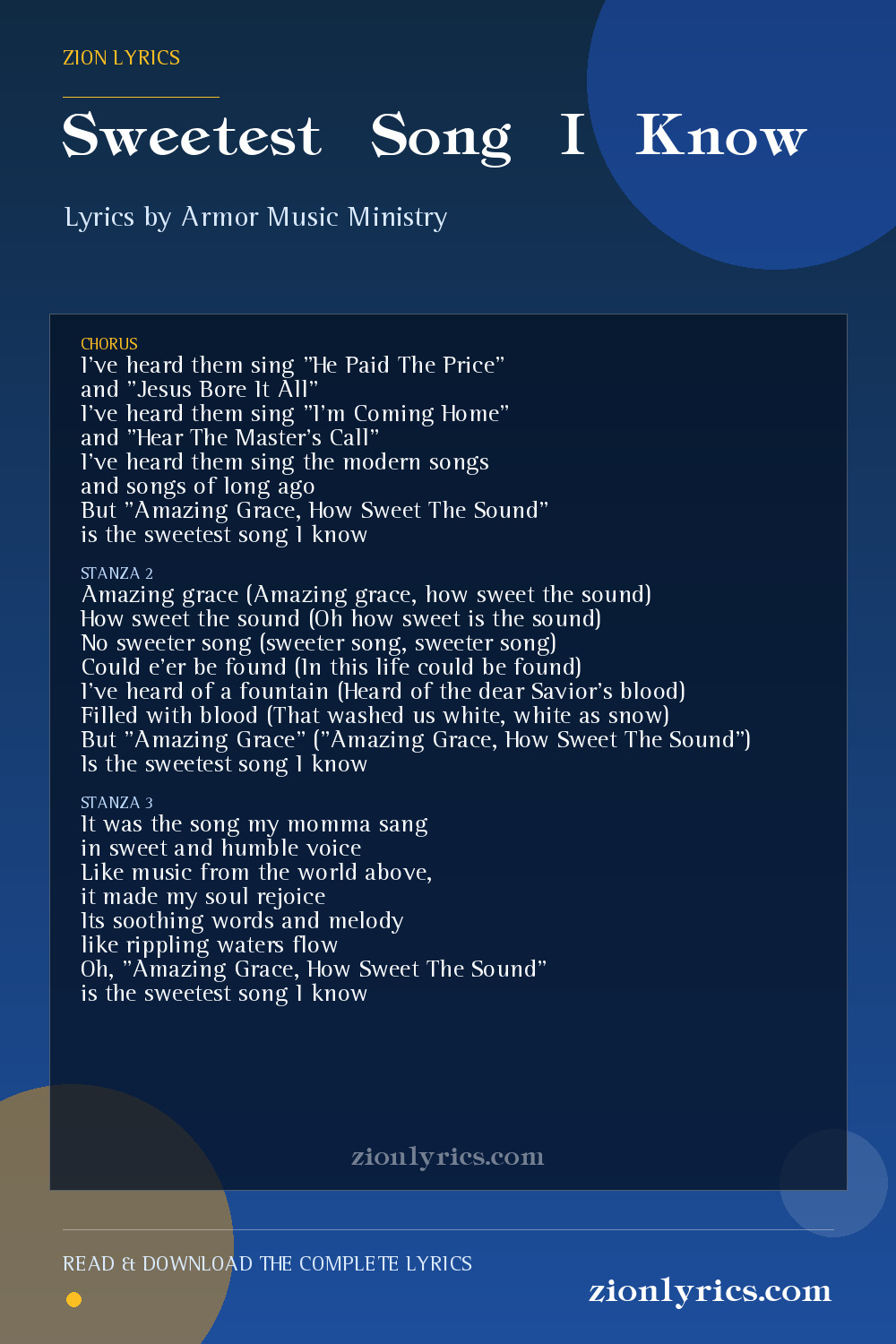 ZION LYRICS

Sweetest Song I Know

Lyrics by Armor Music Ministry

CHORUS
I've heard them sing "He Paid The Price"
and "Jesus Bore It All"
I've heard them sing "I'm Coming Home"
and "Hear The Master's Call"
I've heard them sing the modern songs
and songs of long ago
But "Amazing Grace, How Sweet The Sound"
is the sweetest song I know

STANZA 2
Amazing grace (Amazing grace, how sweet the sound)
How sweet the sound (Oh how sweet is the sound)
No sweeter song (sweeter song, sweeter song)
Could e'er be found (In this life could be found)
I've heard of a fountain (Heard of the dear Savior's blood)
Filled with blood (That washed us white, white as snow)
But "Amazing Grace" ("Amazing Grace, How Sweet The Sound")
Is the sweetest song I know

STANZA 3
It was the song my momma sang
in sweet and humble voice
Like music from the world above,
it made my soul rejoice
Its soothing words and melody
like rippling waters flow
Oh, "Amazing Grace, How Sweet The Sound"
is the sweetest song I know

zionlyrics.com

READ & DOWNLOAD THE COMPLETE LYRICS

zionlyrics.com